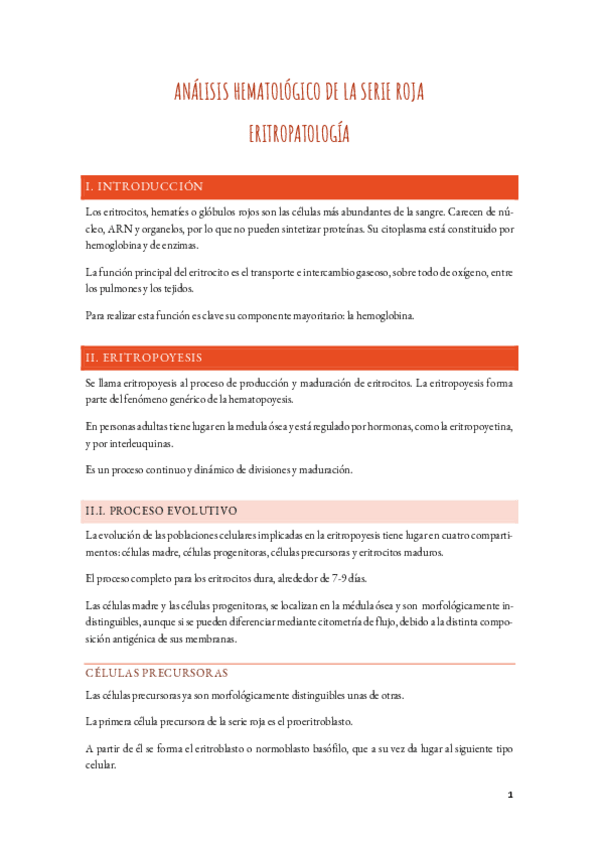 ANÁLISIS HEMATOLÓGICO DE LA SERIE ROJA

ERITROPATOLOGÍA

I. INTRODUCCIÓN

Los eritrocitos, hematíes o glóbulos rojos son las células más abundantes de la sangre. Carecen de núcleo, ARN y organelos, por lo que no pueden sintetizar proteínas. Su citoplasma está constituido por hemoglobina y de enzimas.

La función principal del eritrocito es el transporte e intercambio gaseoso, sobre todo de oxígeno, entre los pulmones y los tejidos.

Para realizar esta función es clave su componente mayoritario: la hemoglobina.

II. ERITROPOYESIS

Se llama eritropoyesis al proceso de producción y maduración de eritrocitos. La eritropoyesis forma parte del fenómeno genérico de la hematopoyesis.

En personas adultas tiene lugar en la medula ósea y está regulado por hormonas, como la eritropoyetina, y por interleuquinas.

Es un proceso continuo y dinámico de divisiones y maduración.

II.I. PROCESO EVOLUTIVO

La evolución de las poblaciones celulares implicadas en la eritropoyesis tiene lugar en cuatro compartimentos: células madre, células progenitoras, células precursoras y eritrocitos maduros.

El proceso completo para los eritrocitos dura, alrededor de 7-9 días.

Las células madre y las células progenitoras, se localizan en la médula ósea y son morfológicamente indistinguibles, aunque si se pueden diferenciar mediante citometría de flujo, debido a la distinta composición antigénica de sus membranas.

CÉLULAS PRECURSORAS

Las células precursoras ya son morfológicamente distinguibles unas de otras.

La primera célula precursora de la serie roja es el proeritroblasto.

A partir de él se forma el eritroblasto o normoblasto basófilo, que a su vez da lugar al siguiente tipo celular.

1